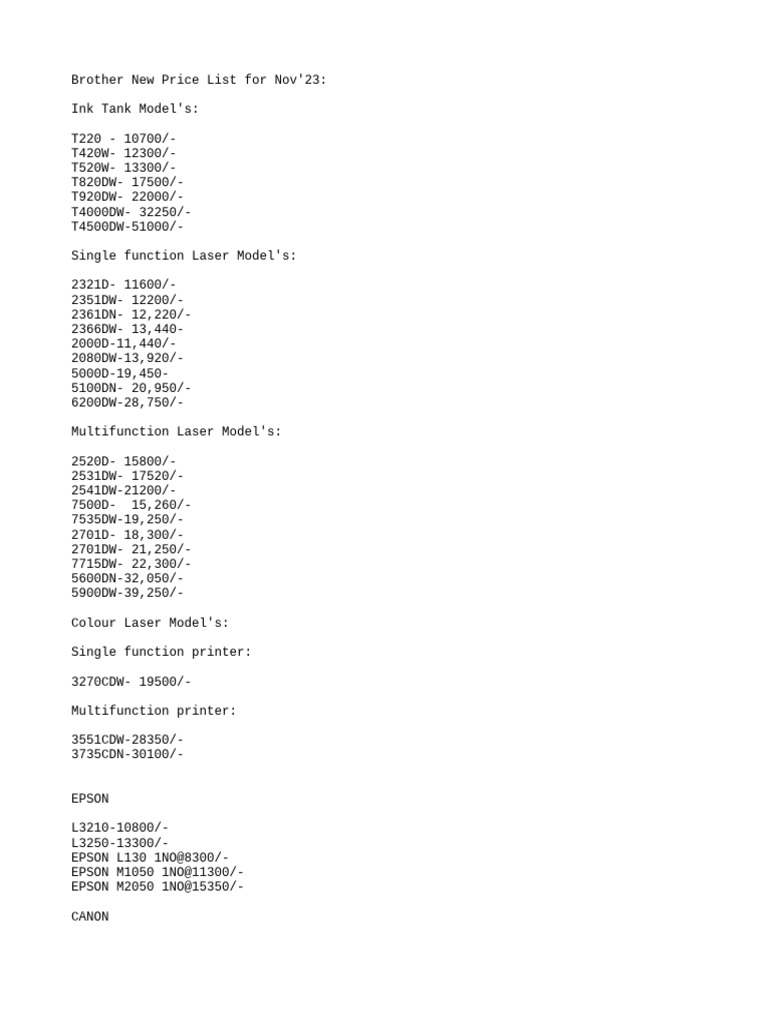 Brother New Price List for Nov'23:

Ink Tank Model's:

T220 - 10700/-
T420W- 12300/-
T520W- 13300/-
T820DW- 17500/-
T920DW- 22000/-
T4000DW- 32250/-
T4500DW-51000/-

Single function Laser Model's:

2321D- 11600/-
2351DW- 12200/-
2361DN- 12,220/-
2366DW- 13,440-
2000D-11,440/-
2080DW-13,920/-
5000D-19,450-
5100DN- 20,950/-
6200DW-28,750/-

Multifunction Laser Model's:

2520D- 15800/-
2531DW- 17520/-
2541DW-21200/-
7500D- 15,260/-
7535DW-19,250/-
2701D- 18,300/-
2701DW- 21,250/-
7715DW- 22,300/-
5600DN-32,050/-
5900DW-39,250/-

Colour Laser Model's:

Single function printer:

3270CDW- 19500/-

Multifunction printer:

3551CDW-28350/-
3735CDN-30100/-

EPSON

L3210-10800/-
L3250-13300/-
EPSON L130 1NO@8300/-
EPSON M1050 1NO@11300/-
EPSON M2050 1NO@15350/-

CANON